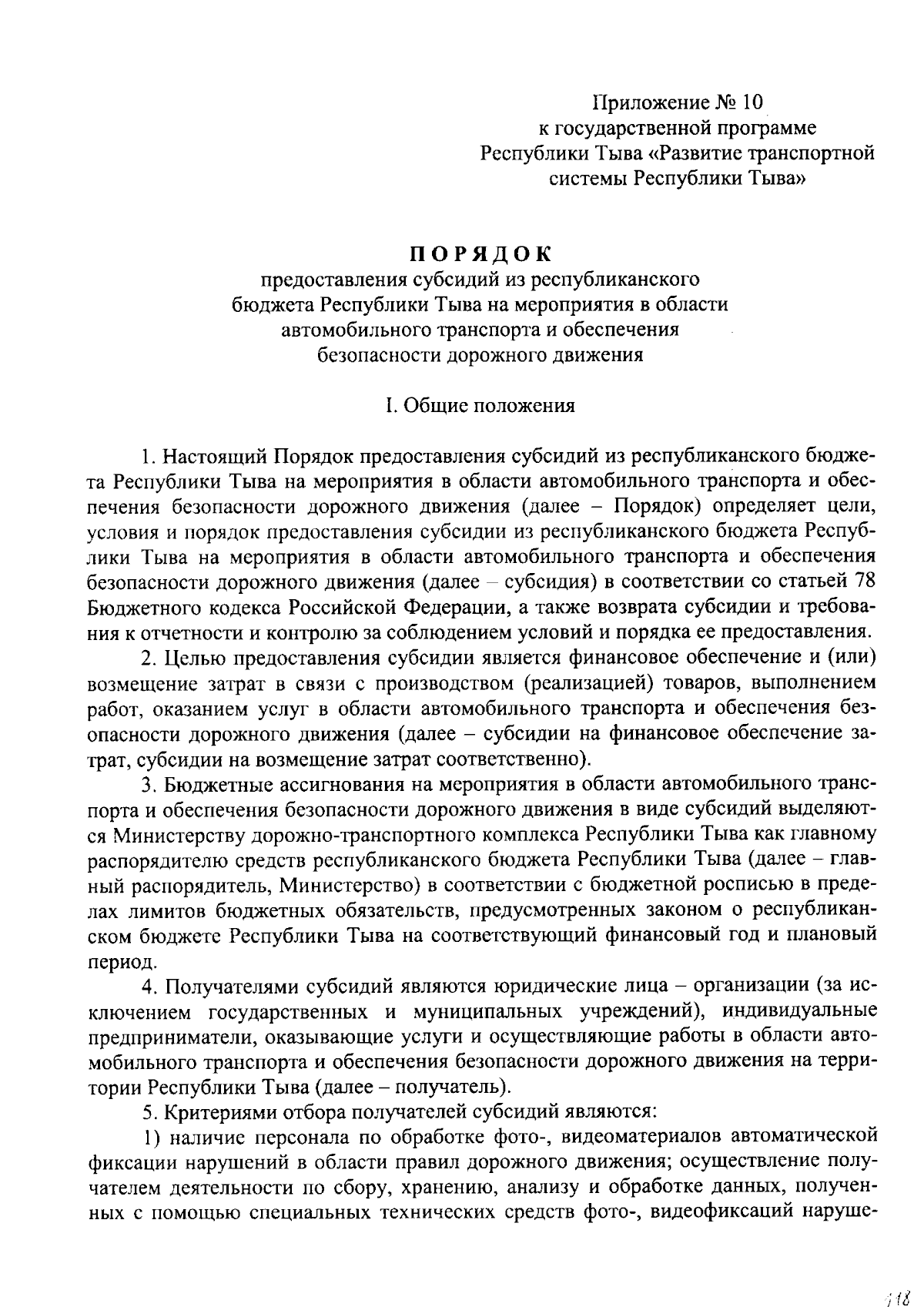 Приложение № 10
к государственной программе
Республики Тыва «Развитие транспортной
системы Республики Тыва»

ПОРЯДОК
предоставления субсидий из республиканского
бюджета Республики Тыва на мероприятия в области
автомобильного транспорта и обеспечения
безопасности дорожного движения

I. Общие положения

1. Настоящий Порядок предоставления субсидий из республиканского бюджета Республики Тыва на мероприятия в области автомобильного транспорта и обеспечения безопасности дорожного движения (далее – Порядок) определяет цели, условия и порядок предоставления субсидии из республиканского бюджета Республики Тыва на мероприятия в области автомобильного транспорта и обеспечения безопасности дорожного движения (далее – субсидия) в соответствии со статьей 78 Бюджетного кодекса Российской Федерации, а также возврата субсидии и требования к отчетности и контролю за соблюдением условий и порядка ее предоставления.

2. Целью предоставления субсидии является финансовое обеспечение и (или) возмещение затрат в связи с производством (реализацией) товаров, выполнением работ, оказанием услуг в области автомобильного транспорта и обеспечения безопасности дорожного движения (далее – субсидии на финансовое обеспечение затрат, субсидии на возмещение затрат соответственно).

3. Бюджетные ассигнования на мероприятия в области автомобильного транспорта и обеспечения безопасности дорожного движения в виде субсидий выделяются Министерству дорожно-транспортного комплекса Республики Тыва как главному распорядителю средств республиканского бюджета Республики Тыва (далее – главный распорядитель, Министерство) в соответствии с бюджетной росписью в пределах лимитов бюджетных обязательств, предусмотренных законом о республиканском бюджете Республики Тыва на соответствующий финансовый год и плановый период.

4. Получателями субсидий являются юридические лица – организации (за исключением государственных и муниципальных учреждений), индивидуальные предприниматели, оказывающие услуги и осуществляющие работы в области автомобильного транспорта и обеспечения безопасности дорожного движения на территории Республики Тыва (далее – получатель).

5. Критериями отбора получателей субсидий являются:

1) наличие персонала по обработке фото-, видеоматериалов автоматической фиксации нарушений в области правил дорожного движения; осуществление получателем деятельности по сбору, хранению, анализу и обработке данных, полученных с помощью специальных технических средств фото-, видеофиксаций наруше-

118